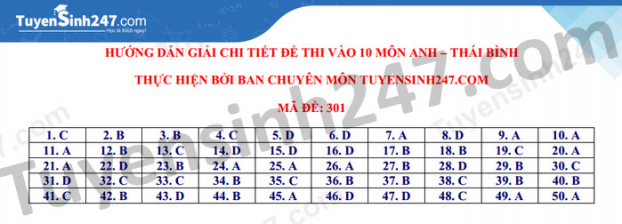 TuyenSinh247.com
Học là thích ngay!

HƯỚNG DẪN GIẢI CHI TIẾT ĐỀ THI VÀO 10 MÔN ANH – THÁI BÌNH

THỰC HIỆN BỞI BAN CHUYÊN MÔN TUYENSINH247.COM

MÃ ĐỀ: 301

| 1. C | 2. B | 3. B | 4. C | 5. D | 6. D | 7. A | 8. D | 9. A | 10. A |
|---|---|---|---|---|---|---|---|---|---|
| 11. A | 12. B | 13. C | 14. D | 15. D | 16. D | 17. B | 18. B | 19. C | 20. A |
| 21. A | 22. D | 23. B | 24. A | 25. A | 26. A | 27. B | 28. D | 29. B | 30. C |
| 31. D | 32. C | 33. C | 34. B | 35. C | 36. B | 37. B | 38. C | 39. B | 40. B |
| 41. C | 42. B | 43. D | 44. B | 45. A | 46. D | 47. D | 48. C | 49. A | 50. A |

Tuyensinh247.com